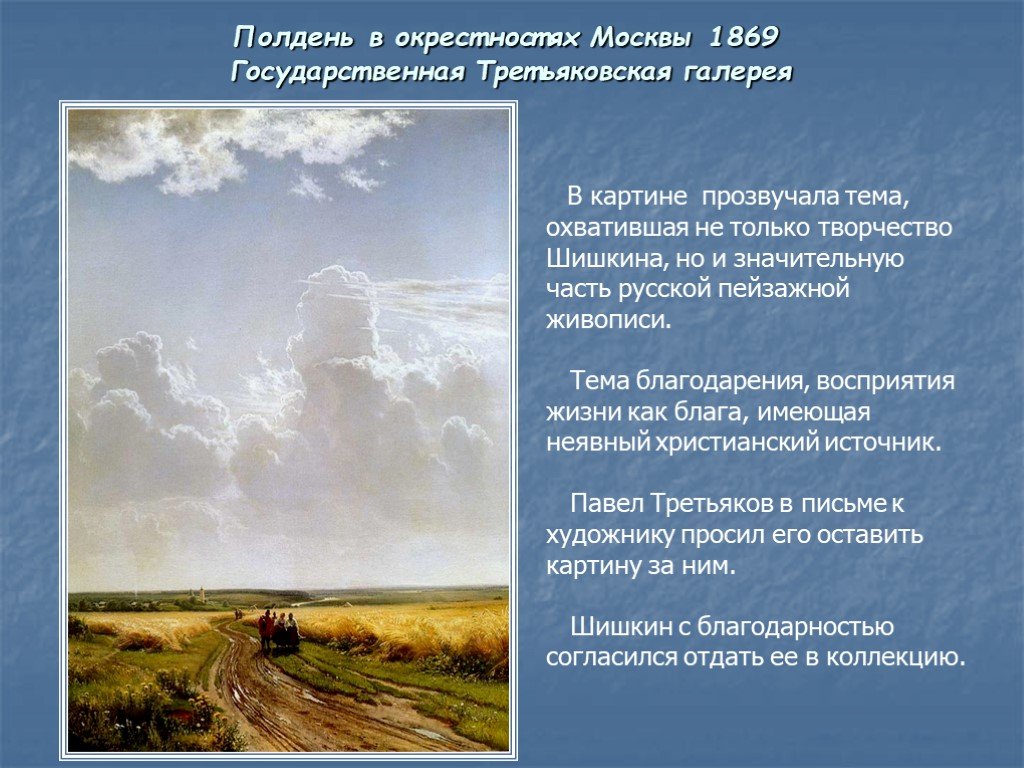 Полдень в окрестностях Москвы 1869
Государственная Третьяковская галерея

В картине прозвучала тема, охватившая не только творчество Шишкина, но и значительную часть русской пейзажной живописи.

Тема благодарения, восприятия жизни как блага, имеющая неявный христианский источник.

Павел Третьяков в письме к художнику просил его оставить картину за ним.

Шишкин с благодарностью согласился отдать ее в коллекцию.